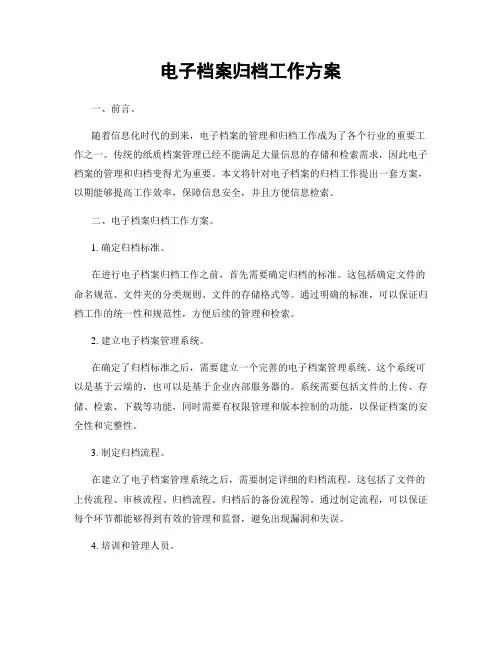 电子档案归档工作方案

一、前言。

随着信息化时代的到来，电子档案的管理和归档工作成为了各个行业的重要工作之一。传统的纸质档案管理已经不能满足大量信息的存储和检索需求，因此电子档案的管理和归档变得尤为重要。本文将针对电子档案的归档工作提出一套方案，以期能够提高工作效率，保障信息安全，并且方便信息检索。

二、电子档案归档工作方案。

1. 确定归档标准。

在进行电子档案归档工作之前，首先需要确定归档的标准。这包括确定文件的命名规范、文件夹的分类规则、文件的存储格式等。通过明确的标准，可以保证归档工作的统一性和规范性，方便后续的管理和检索。

2. 建立电子档案管理系统。

在确定了归档标准之后，需要建立一个完善的电子档案管理系统。这个系统可以是基于云端的，也可以是基于企业内部服务器的。系统需要包括文件的上传、存储、检索、下载等功能，同时需要有权限管理和版本控制的功能，以保证档案的安全性和完整性。

3. 制定归档流程。

在建立了电子档案管理系统之后，需要制定详细的归档流程。这包括了文件的上传流程、审核流程、归档流程、归档后的备份流程等。通过制定流程，可以保证每个环节都能够得到有效的管理和监督，避免出现漏洞和失误。

4. 培训和管理人员。